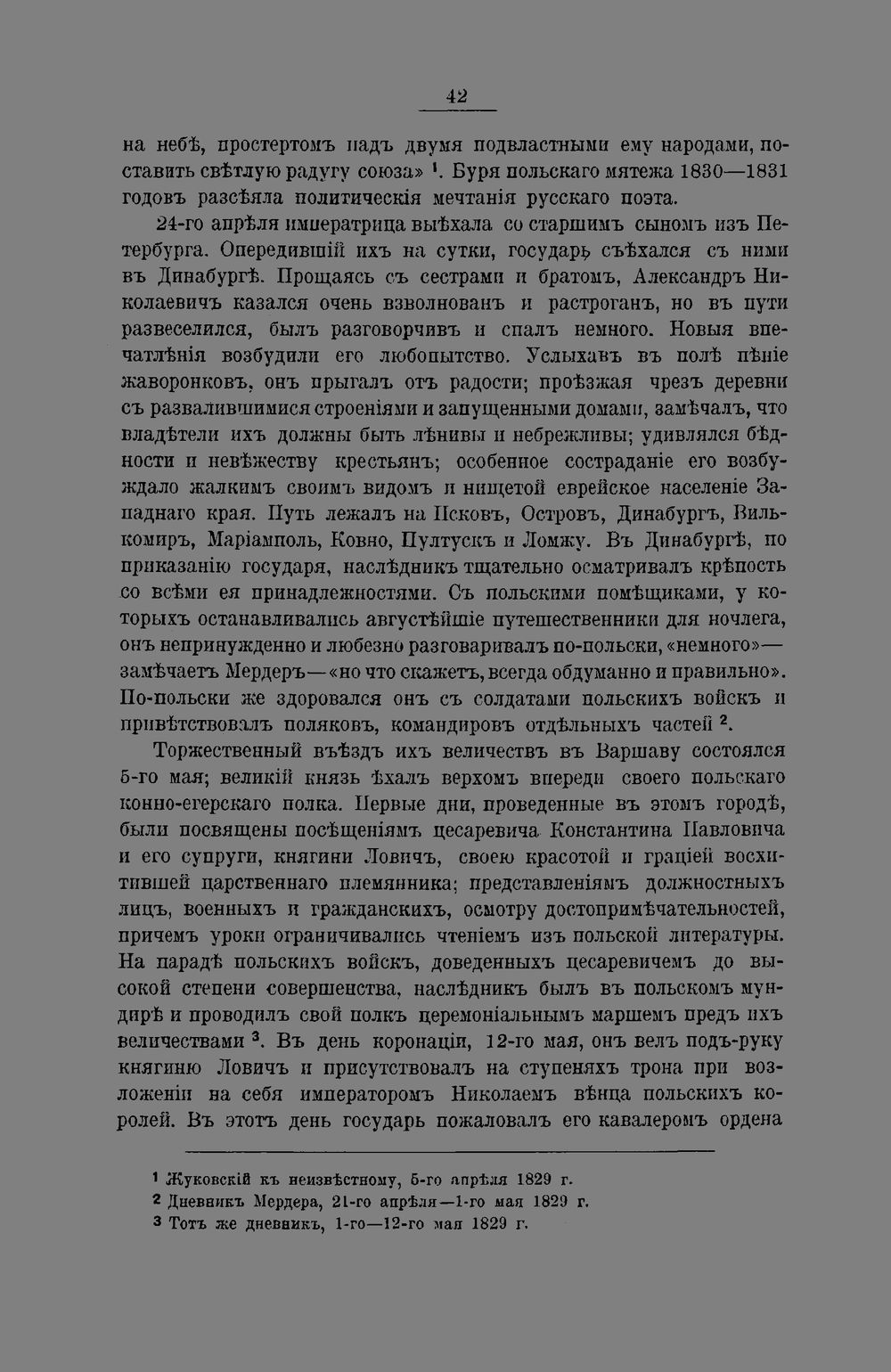 42

на небѣ, простертомъ надъ двумя подвластными ему народами, поставить свѣтлую радугу союза» $^1$. Буря польскаго мятежа 1830—1831 годовъ разсѣяла политическія мечтанія русскаго поэта.

24-го апрѣля императрица выѣхала со старшимъ сыномъ изъ Петербурга. Опередившій ихъ на сутки, государь съѣхался съ ними въ Динабургѣ. Прощаясь съ сестрами и братомъ, Александръ Николаевичъ казался очень взволнованъ и растроганъ, но въ пути развеселился, былъ разговорчивъ и спалъ немного. Новыя впечатлѣнія возбудили его любопытство. Услыхавъ въ полѣ пѣніе жаворонковъ, онъ прыгалъ отъ радости; проѣзжая чрезъ деревни съ развалившимися строеніями и запущенными домами, замѣчалъ, что владѣтели ихъ должны быть лѣнивы и небрежливы; удивлялся бѣдности и невѣжеству крестьянъ; особенное состраданіе его возбуждало жалкимъ своимъ видомъ и нищетой еврейское населеніе Западнаго края. Путь лежалъ на Псковъ, Островъ, Динабургъ, Вилькомиръ, Маріамполь, Ковно, Пултускъ и Ломжу. Въ Динабургѣ, по приказанію государя, наслѣдникъ тщательно осматривалъ крѣпость со всѣми ея принадлежностями. Съ польскими помѣщиками, у которыхъ останавливались августѣйшіе путешественники для ночлега, онъ непринужденно и любезно разговаривалъ по-польски, «немного»— замѣчаетъ Мердеръ—«но что скажетъ, всегда обдуманно и правильно». По-польски же здоровался онъ съ солдатами польскихъ войскъ и привѣтствовалъ поляковъ, командировъ отдѣльныхъ частей $^2$.

Торжественный въѣздъ ихъ величествъ въ Варшаву состоялся 5-го мая; великій князь ѣхалъ верхомъ впереди своего польскаго конно-егерскаго полка. Первые дни, проведенные въ этомъ городѣ, были посвящены посѣщеніямъ цесаревича Константина Павловича и его супруги, княгини Ловичъ, своею красотой и граціей восхитившей царственнаго племянника; представленіямъ должностныхъ лицъ, военныхъ и гражданскихъ, осмотру достопримѣчательностей, причемъ уроки ограничивались чтеніемъ изъ польской литературы. На парадѣ польскихъ войскъ, доведенныхъ цесаревичемъ до высокой степени совершенства, наслѣдникъ былъ въ польскомъ мундирѣ и проводилъ свой полкъ церемоніальнымъ маршемъ предъ ихъ величествами $^3$. Въ день коронаціи, 12-го мая, онъ велъ подъ-руку княгиню Ловичъ и присутствовалъ на ступеняхъ трона при возложеніи на себя императоромъ Николаемъ вѣнца польскихъ королей. Въ этотъ день государь пожаловалъ его кавалеромъ ордена

$^1$ Жуковскій къ неизвѣстному, 5-го апрѣля 1829 г.
$^2$ Дневникъ Мердера, 21-го апрѣля—1-го мая 1829 г.
$^3$ Тотъ же дневникъ, 1-го—12-го мая 1829 г.